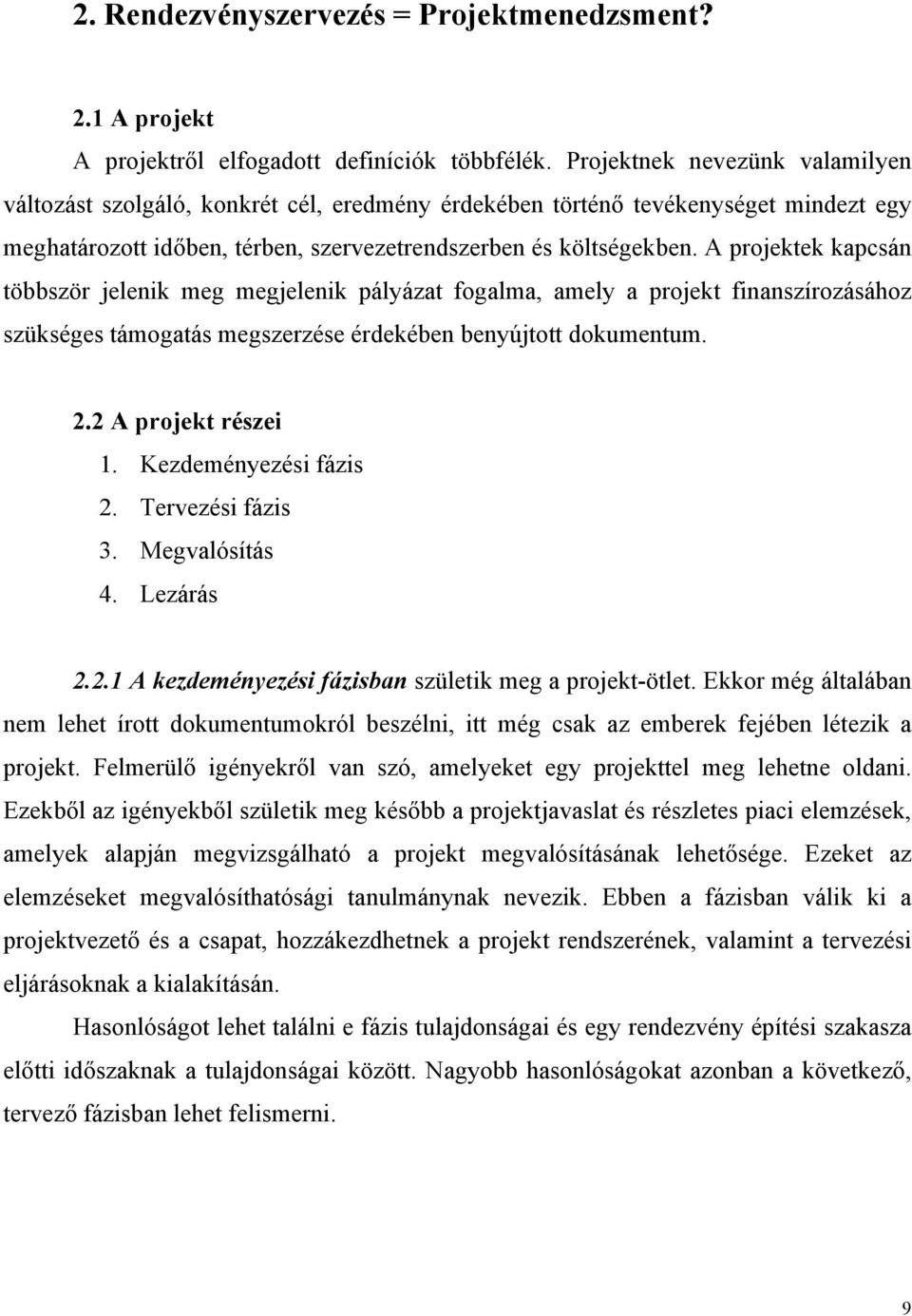 2. Rendezvényszervezés = Projektmenedzsment?

2.1 A projekt

A projektről elfogadott definíciók többfélék. Projektnek nevezünk valamilyen változást szolgáló, konkrét cél, eredmény érdekében történő tevékenységet mindezt egy meghatározott időben, térben, szervezetrendszerben és költségekben. A projektek kapcsán többször jelenik meg megjelenik pályázat fogalma, amely a projekt finanszírozásához szükséges támogatás megszerzése érdekében benyújtott dokumentum.

2.2 A projekt részei
1. Kezdeményezési fázis
2. Tervezési fázis
3. Megvalósítás
4. Lezárás

2.2.1 A kezdeményezési fázisban születik meg a projekt-ötlet. Ekkor még általában nem lehet írott dokumentumokról beszélni, itt még csak az emberek fejében létezik a projekt. Felmerülő igényekről van szó, amelyeket egy projekttel meg lehetne oldani. Ezekből az igényekből születik meg később a projektjavaslat és részletes piaci elemzések, amelyek alapján megvizsgálható a projekt megvalósításának lehetősége. Ezeket az elemzéseket megvalósíthatósági tanulmánynak nevezik. Ebben a fázisban válik ki a projektvezető és a csapat, hozzákezdhetnek a projekt rendszerének, valamint a tervezési eljárásoknak a kialakításán.

Hasonlóságot lehet találni e fázis tulajdonságai és egy rendezvény építési szakasza előtti időszaknak a tulajdonságai között. Nagyobb hasonlóságokat azonban a következő, tervező fázisban lehet felismerni.

9